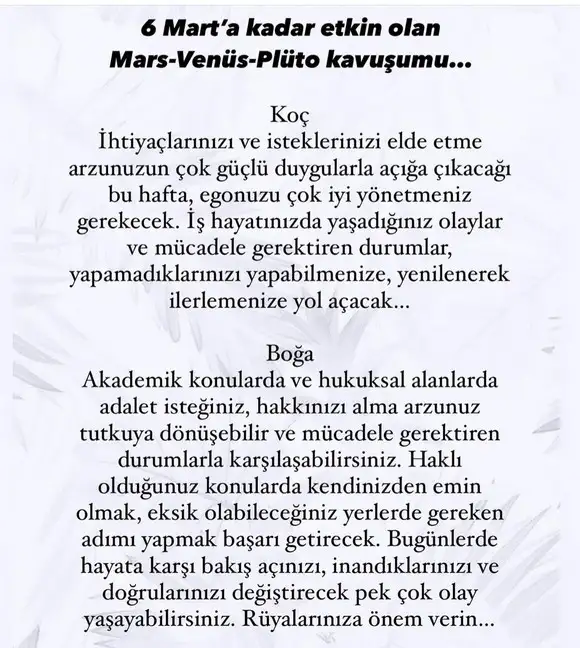 6 Mart'a kadar etkin olan Mars-Venüs-Plüto kavuşumu...

Koç
İhtiyaçlarınızı ve isteklerinizi elde etme arzunuzun çok güçlü duygularla açığa çıkacağı bu hafta, egonuzu çok iyi yönetmeniz gerekecek. İş hayatınızda yaşadığınız olaylar ve mücadele gerektiren durumlar, yapamadıklarınızı yapabilmenize, yenilenerek ilerlemenize yol açacak...

Boğa
Akademik konularda ve hukuksal alanlarda adalet isteğiniz, hakkınızı alma arzunuz tutkuya dönüşebilir ve mücadele gerektiren durumlarla karşılaşabilirsiniz. Haklı olduğunuz konularda kendinizden emin olmak, eksik olabileceğiniz yerlerde gereken adımı yapmak başarı getirecek. Bugünlerde hayata karşı bakış açınızı, inandıklarınızı ve doğrularınızı değiştirecek pek çok olay yaşayabilirsiniz. Rüyalarınıza önem verin...